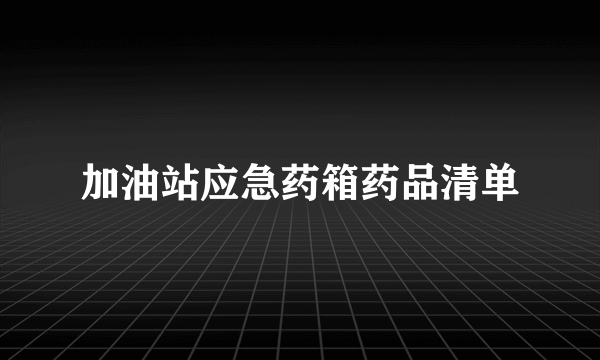 加油站应急药箱药品清单